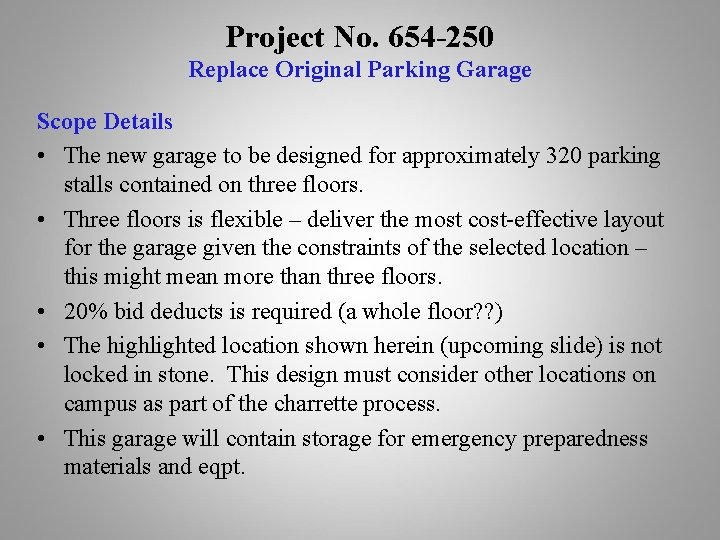 Project No. 654-250
Replace Original Parking Garage

Scope Details

• The new garage to be designed for approximately 320 parking stalls contained on three floors.

• Three floors is flexible – deliver the most cost-effective layout for the garage given the constraints of the selected location – this might mean more than three floors.

• 20% bid deducts is required (a whole floor??)

• The highlighted location shown herein (upcoming slide) is not locked in stone. This design must consider other locations on campus as part of the charrette process.

• This garage will contain storage for emergency preparedness materials and eqpt.